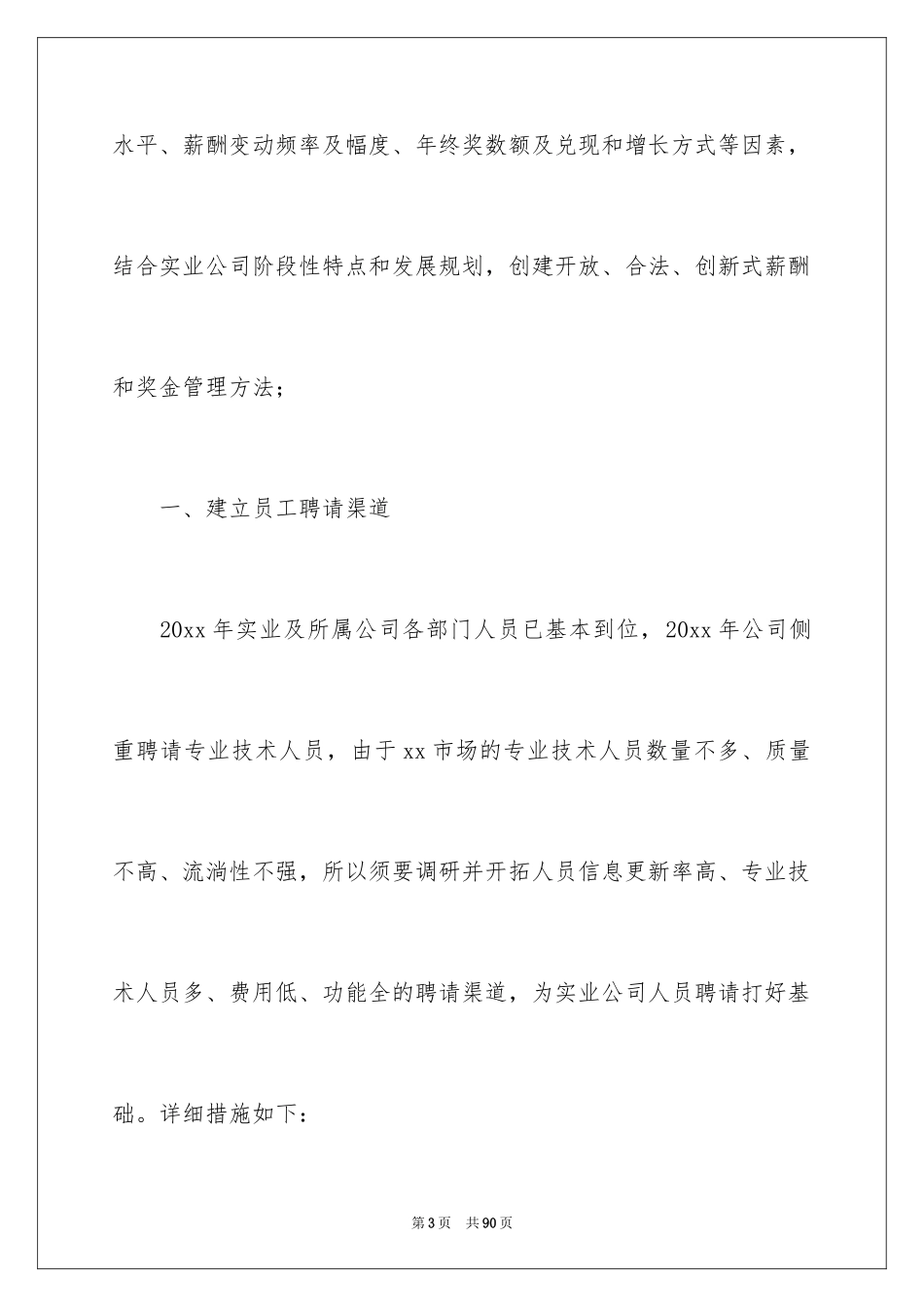 水平、薪酬变动频率及幅度、年终奖数额及兑现和增长方式等因素，结合实业公司阶段性特点和发展规划，创建开放、合法、创新式薪酬和奖金管理方法；

一、建立员工聘请渠道

20xx 年实业及所属公司各部门人员已基本到位，20xx 年公司侧重聘请专业技术人员，由于 xx 市场的专业技术人员数量不多、质量不高、流淌性不强，所以须要调研并开拓人员信息更新率高、专业技术人员多、费用低、功能全的聘请渠道，为实业公司人员聘请打好基础。详细措施如下：

第 3 页　共 90 页